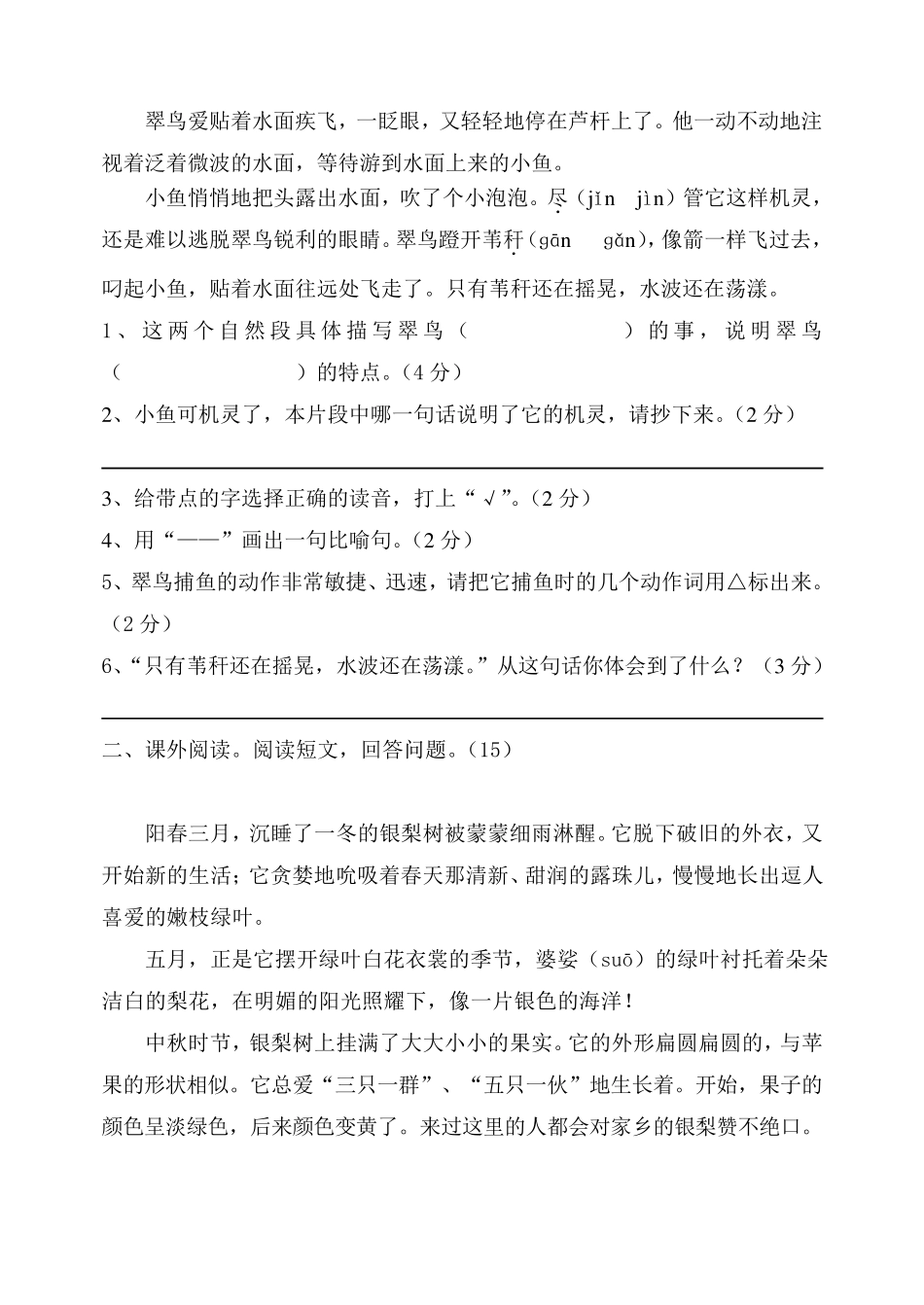 翠鸟爱贴着水面疾飞，一眨眼，又轻轻地停在芦杆上了。他一动不动地注视着泛着微波的水面，等待游到水面上来的小鱼。

小鱼悄悄地把头露出水面，吹了个小泡泡。尽（jǐn　jìn）管它这样机灵，还是难以逃脱翠鸟锐利的眼睛。翠鸟蹬开苇秆（gān　gǎn），像箭一样飞过去，叼起小鱼，贴着水面往远处飞走了。只有苇秆还在摇晃，水波还在荡漾。

1、这两个自然段具体描写翠鸟（　　　　　　）的事，说明翠鸟（　　　　　　）的特点。（4分）

2、小鱼可机灵了，本片段中哪一句话说明了它的机灵，请抄下来。（2分）

3、给带点的字选择正确的读音，打上“√”。（2分）

4、用“——”画出一句比喻句。（2分）

5、翠鸟捕鱼的动作非常敏捷、迅速，请把它捕鱼时的几个动作词用△标出来。（2分）

6、“只有苇秆还在摇晃，水波还在荡漾。”从这句话你体会到了什么？（3分）

二、课外阅读。阅读短文，回答问题。（15）

阳春三月，沉睡了一冬的银梨树被蒙蒙细雨淋醒。它脱下破旧的外衣，又开始新的生活；它贪婪地吮吸着春天那清新、甜润的露珠儿，慢慢地长出逗人喜爱的嫩枝绿叶。

五月，正是它摆开绿叶白花衣裳的季节，婆娑（suō）的绿叶衬托着朵朵洁白的梨花，在明媚的阳光照耀下，像一片银色的海洋！

中秋时节，银梨树上挂满了大大小小的果实。它的外形扁圆扁圆的，与苹果的形状相似。它总爱“三只一群”、“五只一伙”地生长着。开始，果子的颜色呈淡绿色，后来颜色变黄了。来过这里的人都会对家乡的银梨赞不绝口。